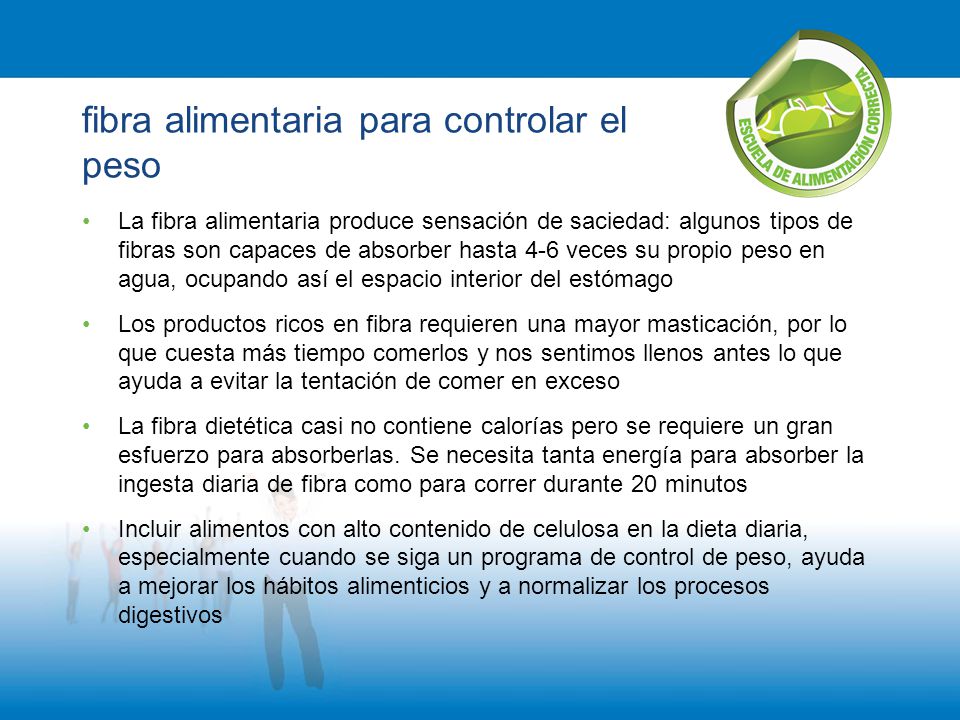 fibra alimentaria para controlar el peso

ESCUELA DE ALIMENTACIÓN CORRECTA

• La fibra alimentaria produce sensación de saciedad: algunos tipos de fibras son capaces de absorber hasta 4-6 veces su propio peso en agua, ocupando así el espacio interior del estómago

• Los productos ricos en fibra requieren una mayor masticación, por lo que cuesta más tiempo comerlos y nos sentimos llenos antes lo que ayuda a evitar la tentación de comer en exceso

• La fibra dietética casi no contiene calorías pero se requiere un gran esfuerzo para absorberlas. Se necesita tanta energía para absorber la ingesta diaria de fibra como para correr durante 20 minutos

• Incluir alimentos con alto contenido de celulosa en la dieta diaria, especialmente cuando se siga un programa de control de peso, ayuda a mejorar los hábitos alimenticios y a normalizar los procesos digestivos